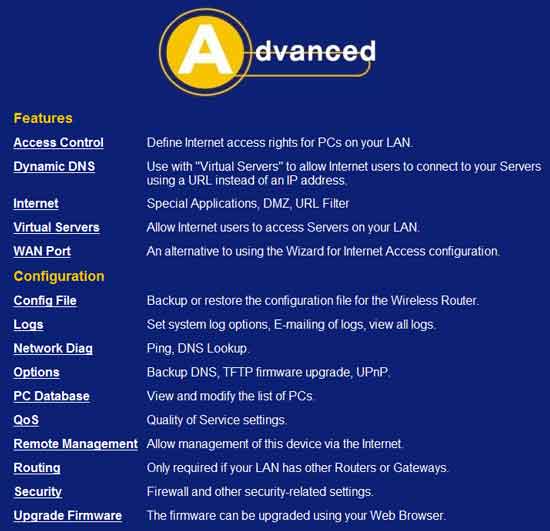 Advanced

Features

| | |
|---|---|
| Access Control | Define Internet access rights for PCs on your LAN. |
| Dynamic DNS | Use with "Virtual Servers" to allow Internet users to connect to your Servers using a URL instead of an IP address. |
| Internet | Special Applications, DMZ, URL Filter |
| Virtual Servers | Allow Internet users to access Servers on your LAN. |
| WAN Port | An alternative to using the Wizard for Internet Access configuration. |

Configuration

| | |
|---|---|
| Config File | Backup or restore the configuration file for the Wireless Router. |
| Logs | Set system log options, E-mailing of logs, view all logs. |
| Network Diag | Ping, DNS Lookup. |
| Options | Backup DNS, TFTP firmware upgrade, UPnP. |
| PC Database | View and modify the list of PCs. |
| QoS | Quality of Service settings. |
| Remote Management | Allow management of this device via the Internet. |
| Routing | Only required if your LAN has other Routers or Gateways. |
| Security | Firewall and other security-related settings. |
| Upgrade Firmware | The firmware can be upgraded using your Web Browser. |